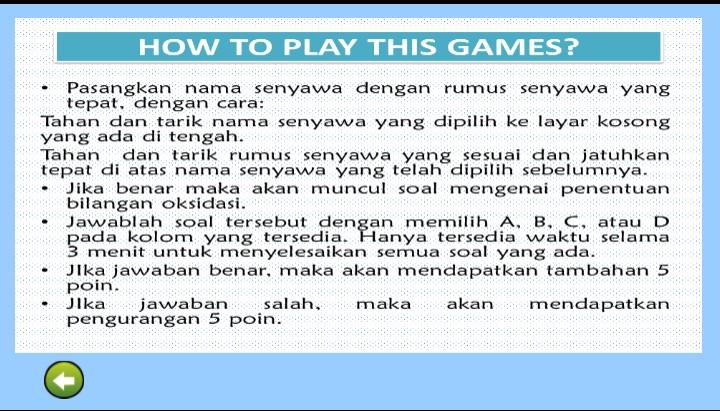 HOW TO PLAY THIS GAMES?

• Pasangkan nama senyawa dengan rumus senyawa yang tepat, dengan cara:

Tahan dan tarik nama senyawa yang dipilih ke layar kosong yang ada di tengah.

Tahan dan tarik rumus senyawa yang sesuai dan jatuhkan tepat di atas nama senyawa yang telah dipilih sebelumnya.

• Jika benar maka akan muncul soal mengenai penentuan bilangan oksidasi.
• Jawablah soal tersebut dengan memilih A, B, C, atau D pada kolom yang tersedia. Hanya tersedia waktu selama 3 menit untuk menyelesaikan semua soal yang ada.
• JIka jawaban benar, maka akan mendapatkan tambahan 5 poin.
• JIka jawaban salah, maka akan mendapatkan pengurangan 5 poin.